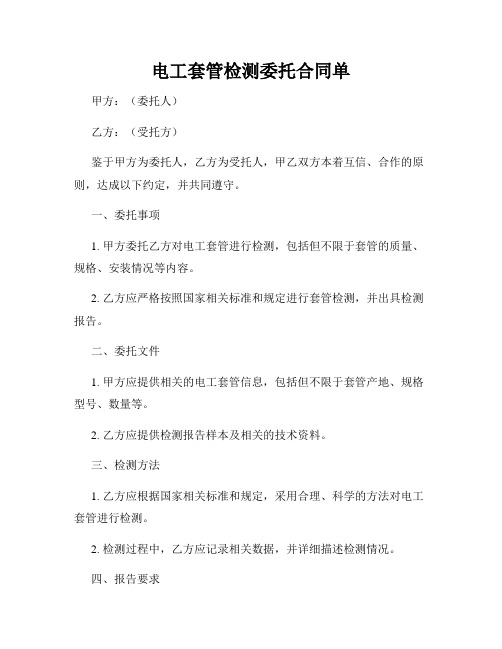 电工套管检测委托合同单

甲方：（委托人）

乙方：（受托方）

鉴于甲方为委托人，乙方为受托人，甲乙双方本着互信、合作的原则，达成以下约定，并共同遵守。

一、委托事项

1. 甲方委托乙方对电工套管进行检测，包括但不限于套管的质量、规格、安装情况等内容。

2. 乙方应严格按照国家相关标准和规定进行套管检测，并出具检测报告。

二、委托文件

1. 甲方应提供相关的电工套管信息，包括但不限于套管产地、规格型号、数量等。

2. 乙方应提供检测报告样本及相关的技术资料。

三、检测方法

1. 乙方应根据国家相关标准和规定，采用合理、科学的方法对电工套管进行检测。

2. 检测过程中，乙方应记录相关数据，并详细描述检测情况。

四、报告要求